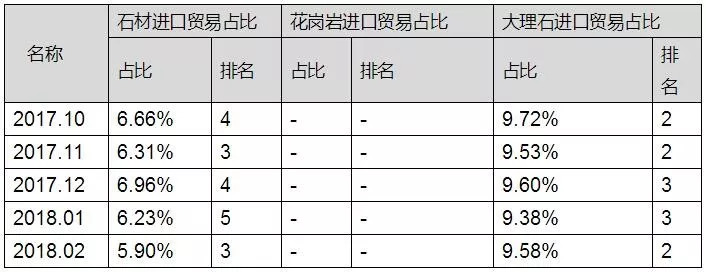 | 名称 | 石材进口贸易占比 | | 花岗岩进口贸易占比 | | 大理石进口贸易占比 | |
|---|---|---|---|---|---|---|
| | 占比 | 排名 | 占比 | 排名 | 占比 | 排名 |
| 2017.10 | 6.66% | 4 | - | - | 9.72% | 2 |
| 2017.11 | 6.31% | 3 | - | - | 9.53% | 2 |
| 2017.12 | 6.96% | 4 | - | - | 9.60% | 3 |
| 2018.01 | 6.23% | 5 | - | - | 9.38% | 3 |
| 2018.02 | 5.90% | 3 | - | - | 9.58% | 2 |